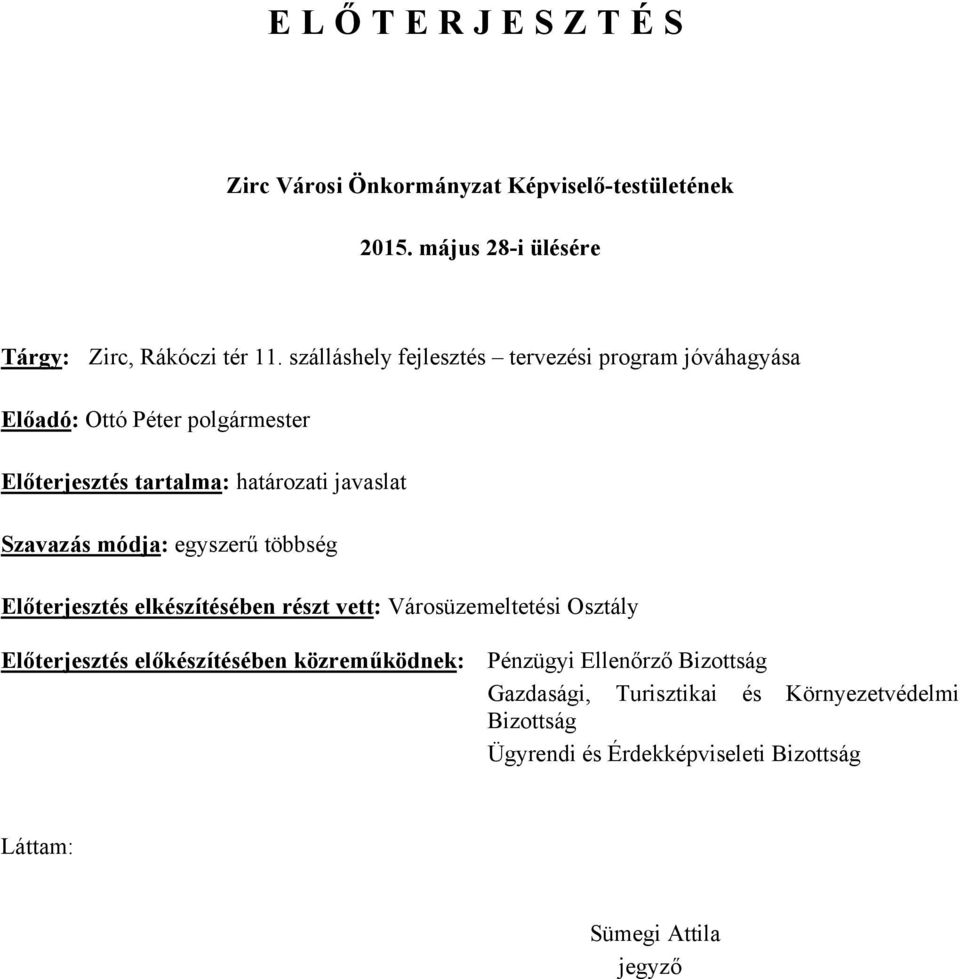 E L Ő T E R J E S Z T É S

Zirc Városi Önkormányzat Képviselő-testületének

2015. május 28-i ülésére

Tárgy: Zirc, Rákóczi tér 11. szálláshely fejlesztés – tervezési program jóváhagyása

Előadó: Ottó Péter polgármester

Előterjesztés tartalma: határozati javaslat

Szavazás módja: egyszerű többség

Előterjesztés elkészítésében részt vett: Városüzemeltetési Osztály

Előterjesztés előkészítésében közreműködnek: Pénzügyi Ellenőrző Bizottság
Gazdasági, Turisztikai és Környezetvédelmi Bizottság
Ügyrendi és Érdekképviseleti Bizottság

Láttam:

Sümegi Attila
jegyző